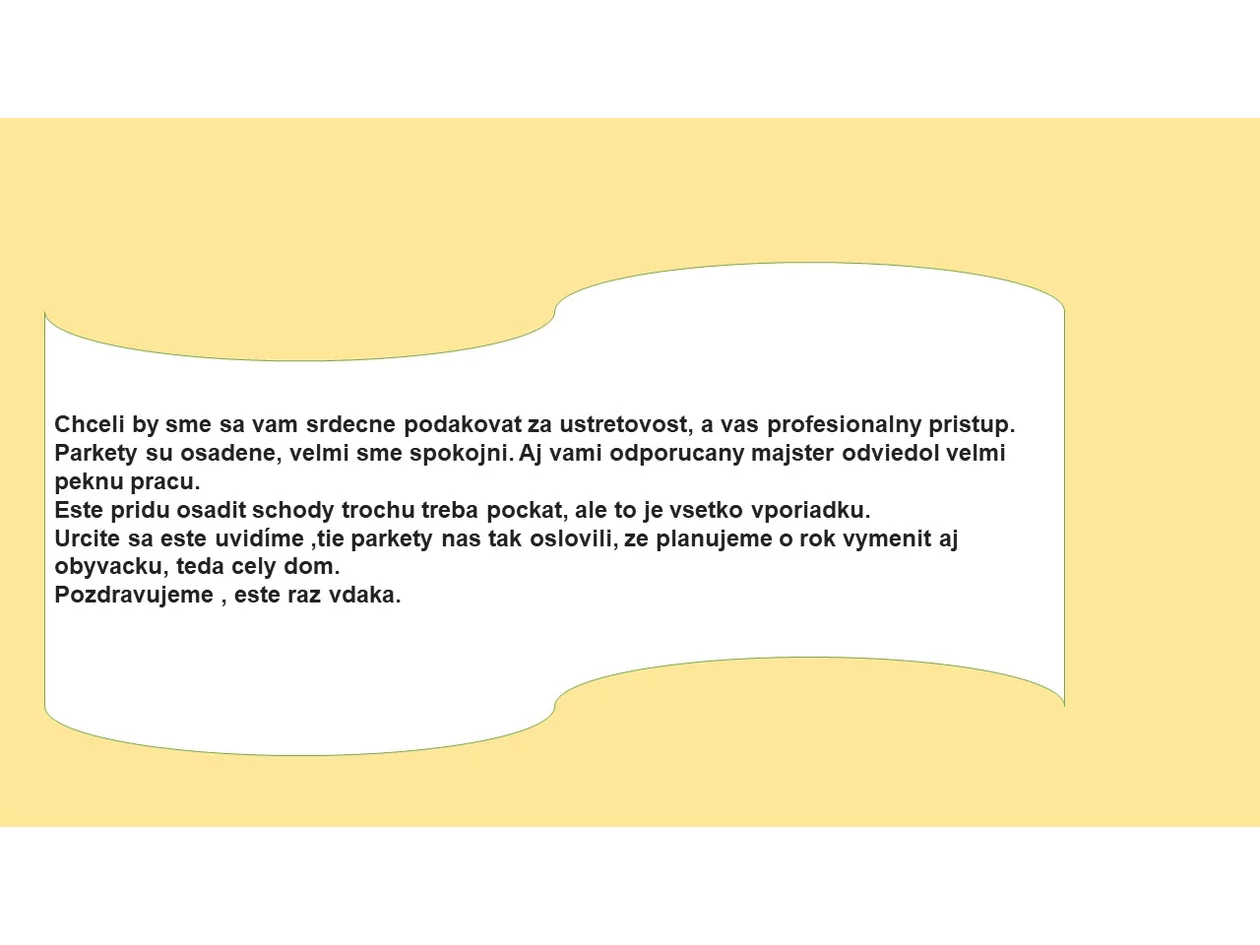 Chceli by sme sa vam srdecne podakovat za ustretovost, a vas profesionalny pristup.
Parkety su osadene, velmi sme spokojni. Aj vami odporucany majster odviedol velmi peknu pracu.
Este pridu osadit schody trochu treba pockat, ale to je vsetko vporiadku.
Urcite sa este uvidíme ,tie parkety nas tak oslovili, ze planujeme o rok vymenit aj obyvacku, teda cely dom.
Pozdravujeme , este raz vdaka.